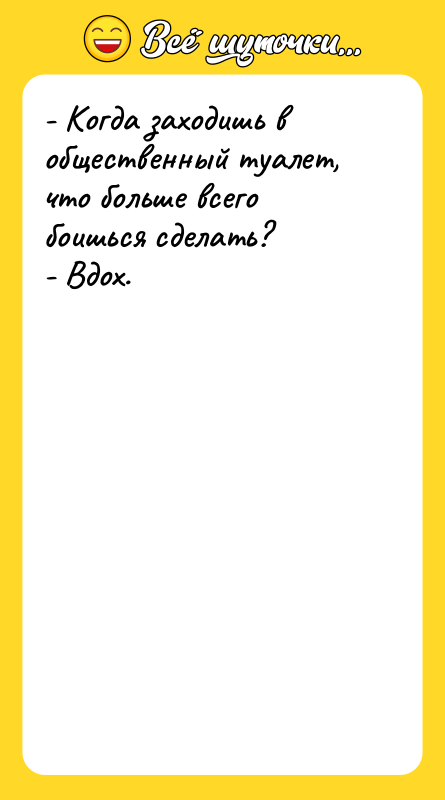 Всё шуточки...

- Когда заходишь в общественный туалет, что больше всего боишься сделать?
- Вдох.